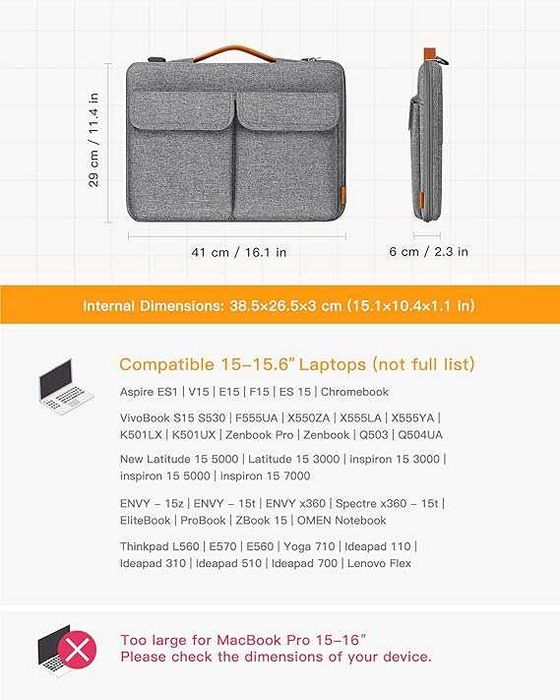 29 cm / 11.4 in

41 cm / 16.1 in

6 cm / 2.3 in

Internal Dimensions: 38.5×26.5×3 cm (15.1×10.4×1.1 in)

Compatible 15–15.6" Laptops (not full list)

Aspire ES1 | V15 | E15 | F15 | ES 15 | Chromebook

VivoBook S15 S530 | F555UA | X550ZA | X555LA | X555YA | K501LX | K501UX | Zenbook Pro | Zenbook | Q503 | Q504UA

New Latitude 15 5000 | Latitude 15 3000 | inspiron 15 3000 | inspiron 15 5000 | inspiron 15 7000

ENVY – 15z | ENVY – 15t | ENVY x360 | Spectre x360 – 15t | EliteBook | ProBook | ZBook 15 | OMEN Notebook

Thinkpad L560 | E570 | E560 | Yoga 710 | Ideapad 110 | Ideapad 310 | Ideapad 510 | Ideapad 700 | Lenovo Flex

Too large for MacBook Pro 15–16"
Please check the dimensions of your device.